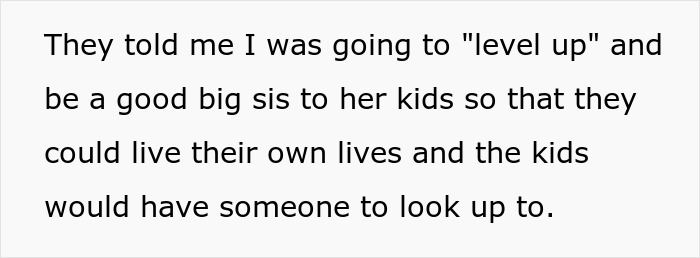 They told me I was going to "level up" and be a good big sis to her kids so that they could live their own lives and the kids would have someone to look up to.